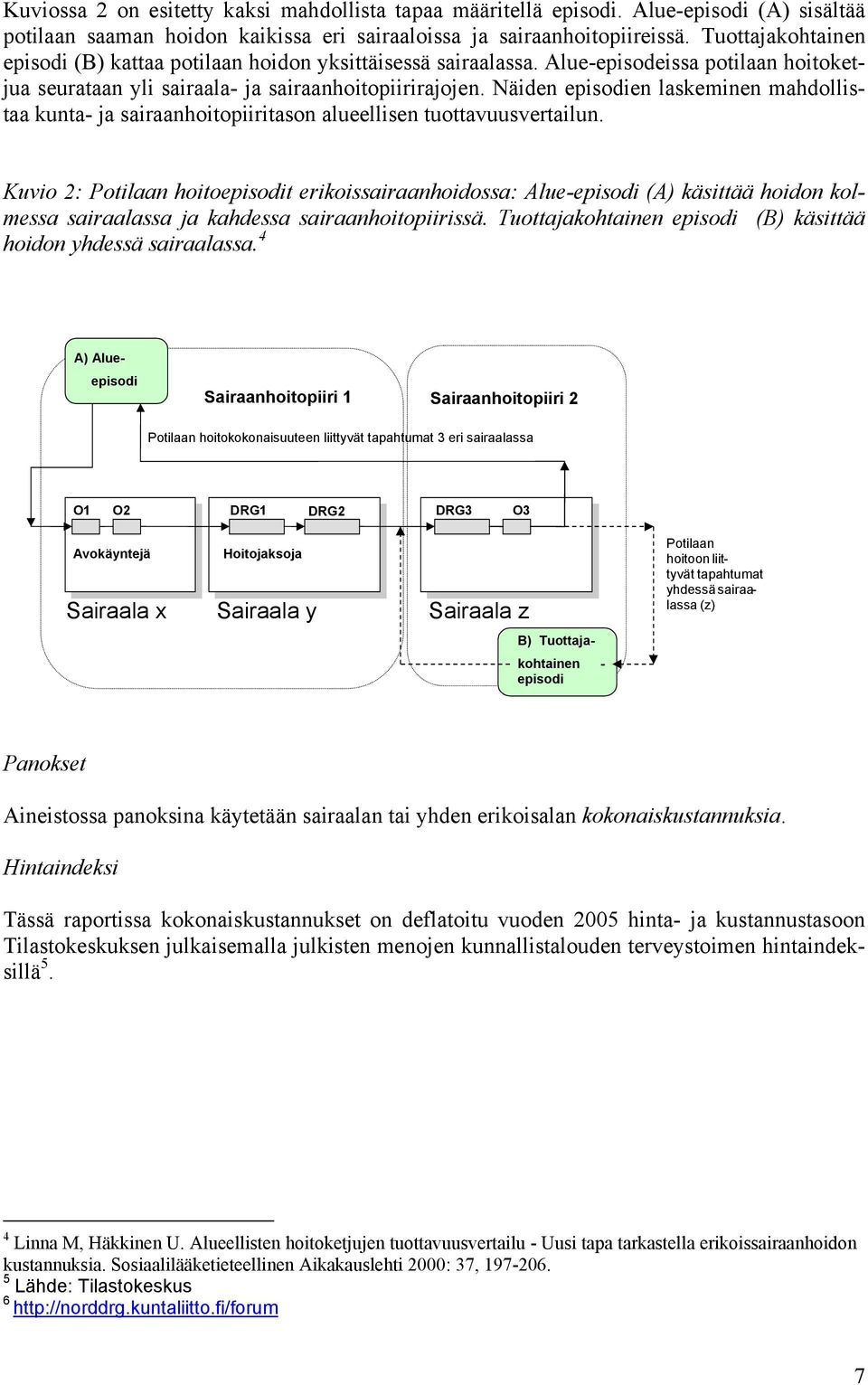 Kuviossa 2 on esitetty kaksi mahdollista tapaa määritellä episodi. Alue-episodi (A) sisältää potilaan saaman hoidon kaikissa eri sairaaloissa ja sairaanhoitopiireissä. Tuottajakohtainen episodi (B) kattaa potilaan hoidon yksittäisessä sairaalassa. Alue-episodeissa potilaan hoitoketjua seurataan yli sairaala- ja sairaanhoitopiirirajojen. Näiden episodien laskeminen mahdollistaa kunta- ja sairaanhoitopiiritason alueellisen tuottavuusvertailun.

Kuvio 2: Potilaan hoitoepisodit erikoissairaanhoidossa: Alue-episodi (A) käsittää hoidon kolmessa sairaalassa ja kahdessa sairaanhoitopiirissä. Tuottajakohtainen episodi (B) käsittää hoidon yhdessä sairaalassa.$^4$

A) Alue-episodi

Sairaanhoitopiiri 1

Sairaanhoitopiiri 2

Potilaan hoitokokonaisuuteen liittyvät tapahtumat 3 eri sairaalassa

O1 O2

Avokäyntejä

Sairaala x

DRG1 DRG2

Hoitojaksoja

Sairaala y

DRG3 O3

Sairaala z

Potilaan hoitoon liittyvät tapahtumat yhdessä sairaalassa (z)

B) Tuottajakohtainen episodi

Panokset

Aineistossa panoksina käytetään sairaalan tai yhden erikoisalan kokonaiskustannuksia.

Hintaindeksi

Tässä raportissa kokonaiskustannukset on deflatoitu vuoden 2005 hinta- ja kustannustasoon Tilastokeskuksen julkaisemalla julkisten menojen kunnallistalouden terveystoimen hintaindeksillä$^5$.

$^4$ Linna M, Häkkinen U. Alueellisten hoitoketjujen tuottavuusvertailu - Uusi tapa tarkastella erikoissairaanhoidon kustannuksia. Sosiaalilääketieteellinen Aikakauslehti 2000: 37, 197-206.
$^5$ Lähde: Tilastokeskus
$^6$ http://norddrg.kuntaliitto.fi/forum

7